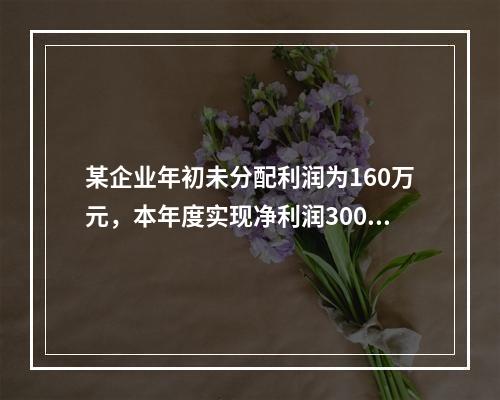 某企业年初未分配利润为160万元，本年度实现净利润300...